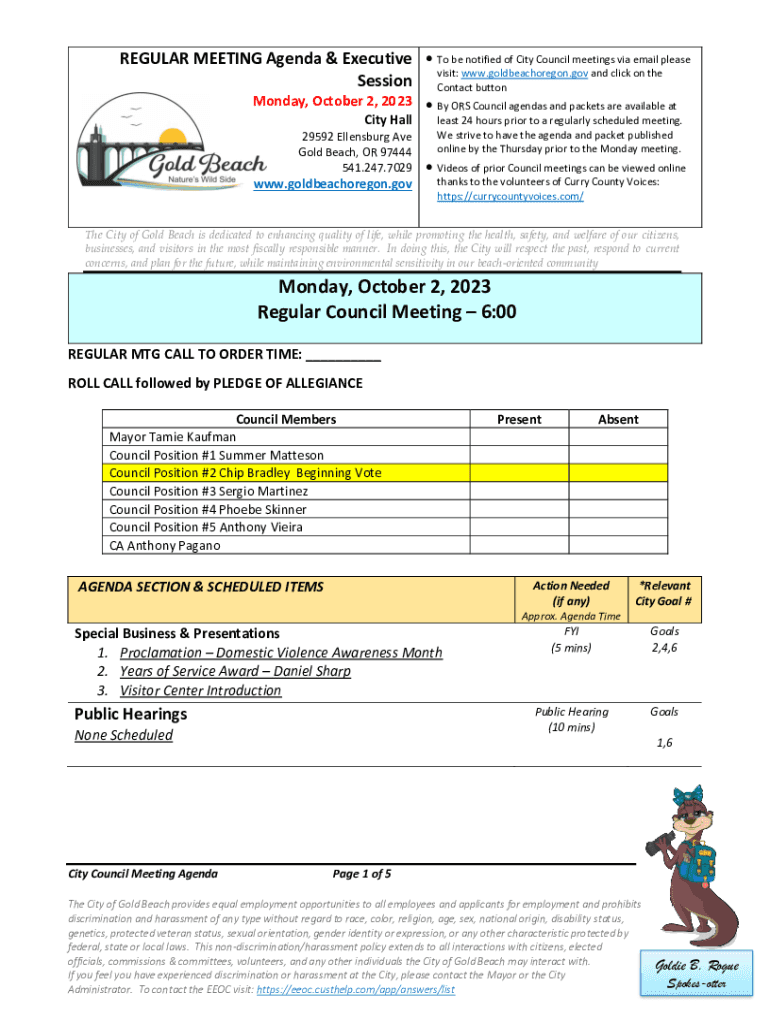 REGULAR MEETING Agenda & Executive Session

Monday, October 2, 2023

City Hall

29592 Ellensburg Ave
Gold Beach, OR 97444
541.247.7029
www.goldbeachoregon.gov

Gold Beach
Nature's Wild Side

• To be notified of City Council meetings via email please visit: www.goldbeachoregon.gov and click on the Contact button

• By ORS Council agendas and packets are available at least 24 hours prior to a regularly scheduled meeting. We strive to have the agenda and packet published online by the Thursday prior to the Monday meeting.

• Videos of prior Council meetings can be viewed online thanks to the volunteers of Curry County Voices: https://currycountyvoices.com/

The City of Gold Beach is dedicated to enhancing quality of life, while promoting the health, safety, and welfare of our citizens, businesses, and visitors in the most fiscally responsible manner. In doing this, the City will respect the past, respond to current concerns, and plan for the future, while maintaining environmental sensitivity in our beach-oriented community

Monday, October 2, 2023
Regular Council Meeting – 6:00

REGULAR MTG CALL TO ORDER TIME: __________

ROLL CALL followed by PLEDGE OF ALLEGIANCE

| Council Members | Present | Absent |
|---|---|---|
| Mayor Tamie Kaufman | | |
| Council Position #1 Summer Matteson | | |
| Council Position #2 Chip Bradley Beginning Vote | | |
| Council Position #3 Sergio Martinez | | |
| Council Position #4 Phoebe Skinner | | |
| Council Position #5 Anthony Vieira | | |
| CA Anthony Pagano | | |

| AGENDA SECTION & SCHEDULED ITEMS | Action Needed (if any) Approx. Agenda Time | *Relevant City Goal # |
|---|---|---|
| Special Business & Presentations 1. Proclamation – Domestic Violence Awareness Month 2. Years of Service Award – Daniel Sharp 3. Visitor Center Introduction | FYI (5 mins) | Goals 2,4,6 |
| Public Hearings None Scheduled | Public Hearing (10 mins) | Goals 1,6 |

City Council Meeting Agenda Page 1 of 5

The City of Gold Beach provides equal employment opportunities to all employees and applicants for employment and prohibits discrimination and harassment of any type without regard to race, color, religion, age, sex, national origin, disability status, genetics, protected veteran status, sexual orientation, gender identity or expression, or any other characteristic protected by federal, state or local laws. This non-discrimination/harassment policy extends to all interactions with citizens, elected officials, commissions & committees, volunteers, and any other individuals the City of Gold Beach may interact with. If you feel you have experienced discrimination or harassment at the City, please contact the Mayor or the City Administrator. To contact the EEOC visit: https://eeoc.custhelp.com/app/answers/list

Goldie B. Rogue
Spokes-otter